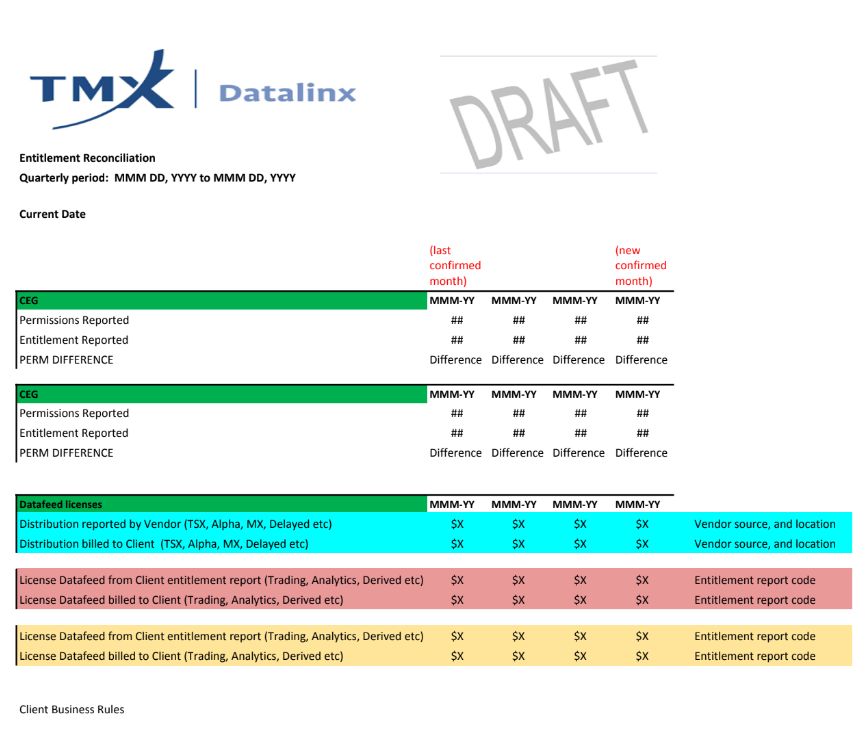 TMX | Datalinx

DRAFT

Entitlement Reconciliation
Quarterly period: MMM DD, YYYY to MMM DD, YYYY

Current Date

| | (last confirmed month) | | | (new confirmed month) |
|---|---|---|---|---|
| CEG | MMM-YY | MMM-YY | MMM-YY | MMM-YY |
| Permissions Reported | ## | ## | ## | ## |
| Entitlement Reported | ## | ## | ## | ## |
| PERM DIFFERENCE | Difference | Difference | Difference | Difference |

| CEG | MMM-YY | MMM-YY | MMM-YY | MMM-YY |
|---|---|---|---|---|
| Permissions Reported | ## | ## | ## | ## |
| Entitlement Reported | ## | ## | ## | ## |
| PERM DIFFERENCE | Difference | Difference | Difference | Difference |

| Datafeed licenses | MMM-YY | MMM-YY | MMM-YY | MMM-YY | |
|---|---|---|---|---|---|
| Distribution reported by Vendor (TSX, Alpha, MX, Delayed etc) | $X | $X | $X | $X | Vendor source, and location |
| Distribution billed to Client (TSX, Alpha, MX, Delayed etc) | $X | $X | $X | $X | Vendor source, and location |
| License Datafeed from Client entitlement report (Trading, Analytics, Derived etc) | $X | $X | $X | $X | Entitlement report code |
| License Datafeed billed to Client (Trading, Analytics, Derived etc) | $X | $X | $X | $X | Entitlement report code |
| License Datafeed from Client entitlement report (Trading, Analytics, Derived etc) | $X | $X | $X | $X | Entitlement report code |
| License Datafeed billed to Client (Trading, Analytics, Derived etc) | $X | $X | $X | $X | Entitlement report code |

Client Business Rules